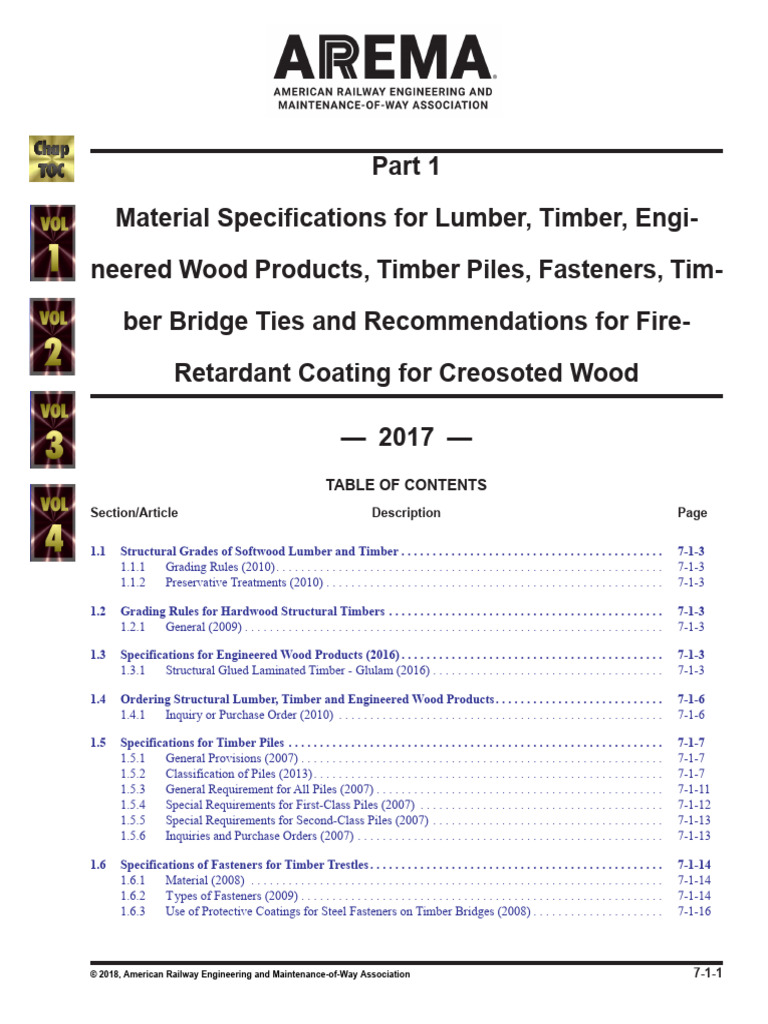 AREMA
AMERICAN RAILWAY ENGINEERING AND MAINTENANCE-OF-WAY ASSOCIATION

Chap TOC

VOL 1

VOL 2

VOL 3

VOL 4

Part 1

Material Specifications for Lumber, Timber, Engineered Wood Products, Timber Piles, Fasteners, Timber Bridge Ties and Recommendations for Fire-Retardant Coating for Creosoted Wood

— 2017 —

TABLE OF CONTENTS

Section/Article Description Page

1.1 Structural Grades of Softwood Lumber and Timber 7-1-3
1.1.1 Grading Rules (2010) 7-1-3
1.1.2 Preservative Treatments (2010) 7-1-3

1.2 Grading Rules for Hardwood Structural Timbers 7-1-3
1.2.1 General (2009) 7-1-3

1.3 Specifications for Engineered Wood Products (2016) 7-1-3
1.3.1 Structural Glued Laminated Timber - Glulam (2016) 7-1-3

1.4 Ordering Structural Lumber, Timber and Engineered Wood Products 7-1-6
1.4.1 Inquiry or Purchase Order (2010) 7-1-6

1.5 Specifications for Timber Piles 7-1-7
1.5.1 General Provisions (2007) 7-1-7
1.5.2 Classification of Piles (2013) 7-1-7
1.5.3 General Requirement for All Piles (2007) 7-1-11
1.5.4 Special Requirements for First-Class Piles (2007) 7-1-12
1.5.5 Special Requirements for Second-Class Piles (2007) 7-1-13
1.5.6 Inquiries and Purchase Orders (2007) 7-1-13

1.6 Specifications of Fasteners for Timber Trestles 7-1-14
1.6.1 Material (2008) 7-1-14
1.6.2 Types of Fasteners (2009) 7-1-14
1.6.3 Use of Protective Coatings for Steel Fasteners on Timber Bridges (2008) 7-1-16

© 2018, American Railway Engineering and Maintenance-of-Way Association 7-1-1